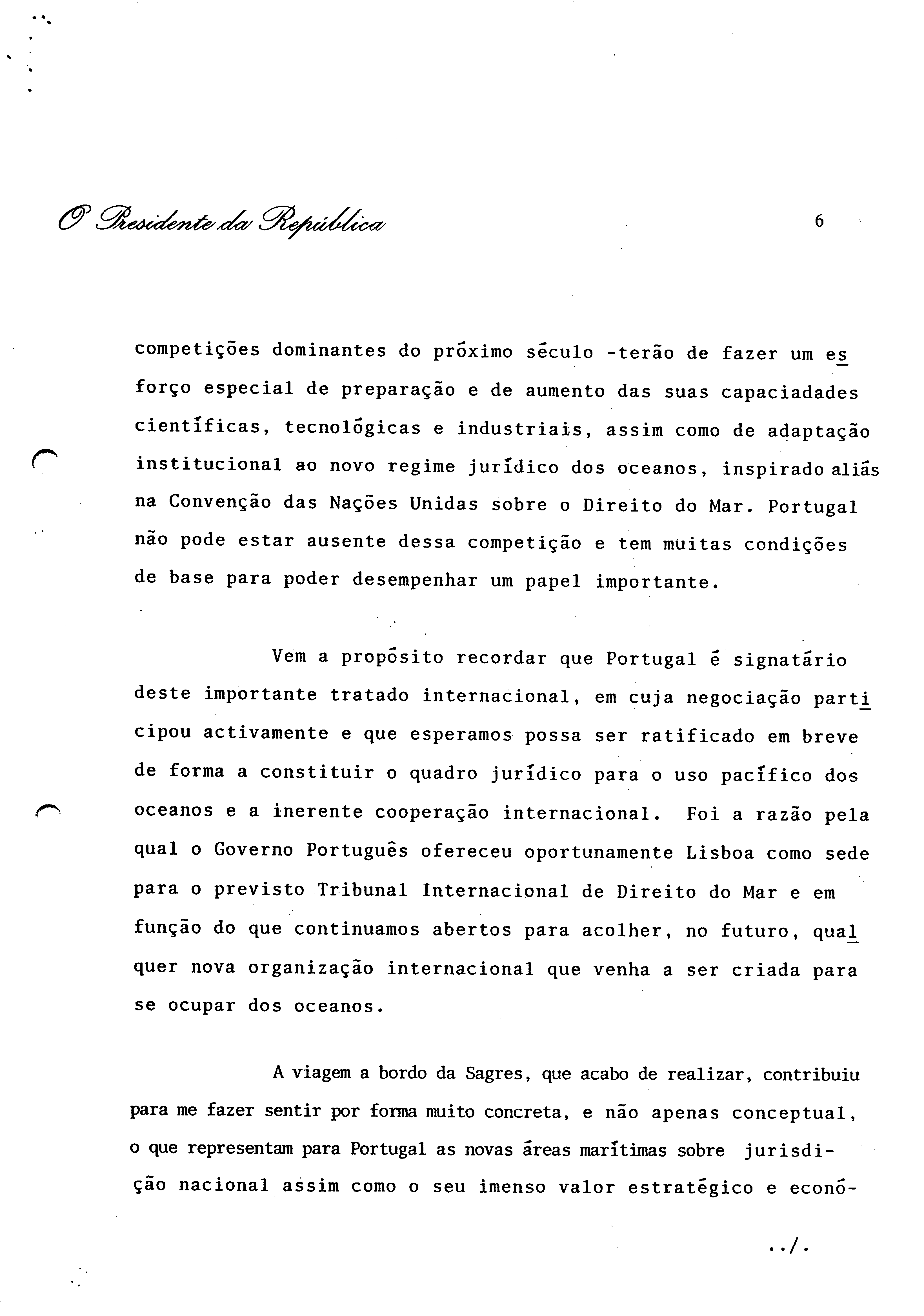 O Presidente da República

6

competições dominantes do próximo século -terão de fazer um esforço especial de preparação e de aumento das suas capaciadades científicas, tecnológicas e industriais, assim como de adaptação institucional ao novo regime jurídico dos oceanos, inspirado aliás na Convenção das Nações Unidas sobre o Direito do Mar. Portugal não pode estar ausente dessa competição e tem muitas condições de base para poder desempenhar um papel importante.

Vem a propósito recordar que Portugal é signatário deste importante tratado internacional, em cuja negociação participou activamente e que esperamos possa ser ratificado em breve de forma a constituir o quadro jurídico para o uso pacífico dos oceanos e a inerente cooperação internacional. Foi a razão pela qual o Governo Português ofereceu oportunamente Lisboa como sede para o previsto Tribunal Internacional de Direito do Mar e em função do que continuamos abertos para acolher, no futuro, qualquer nova organização internacional que venha a ser criada para se ocupar dos oceanos.

A viagem a bordo da Sagres, que acabo de realizar, contribuiu para me fazer sentir por forma muito concreta, e não apenas conceptual, o que representam para Portugal as novas áreas marítimas sobre jurisdição nacional assim como o seu imenso valor estratégico e econó-

../.